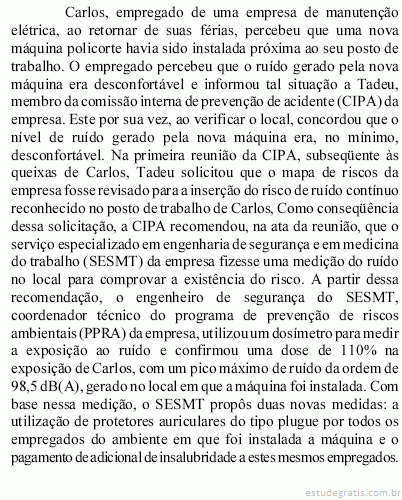 Carlos, empregado de uma empresa de manutenção elétrica, ao retornar de suas férias, percebeu que uma nova máquina policorte havia sido instalada próxima ao seu posto de trabalho. O empregado percebeu que o ruído gerado pela nova máquina era desconfortável e informou tal situação a Tadeu, membro da comissão interna de prevenção de acidente (CIPA) da empresa. Este por sua vez, ao verificar o local, concordou que o nível de ruído gerado pela nova máquina era, no mínimo, desconfortável. Na primeira reunião da CIPA, subseqüente às queixas de Carlos, Tadeu solicitou que o mapa de riscos da empresa fosse revisado para a inserção do risco de ruído contínuo reconhecido no posto de trabalho de Carlos, Como conseqüência dessa solicitação, a CIPA recomendou, na ata da reunião, que o serviço especializado em engenharia de segurança e em medicina do trabalho (SESMT) da empresa fizesse uma medição do ruído no local para comprovar a existência do risco. A partir dessa recomendação, o engenheiro de segurança do SESMT, coordenador técnico do programa de prevenção de riscos ambientais (PPRA) da empresa, utilizou um dosímetro para medir a exposição ao ruído e confirmou uma dose de 110% na exposição de Carlos, com um pico máximo de ruído da ordem de 98,5 dB(A), gerado no local em que a máquina foi instalada. Com base nessa medição, o SESMT propôs duas novas medidas: a utilização de protetores auriculares do tipo plugue por todos os empregados do ambiente em que foi instalada a máquina e o pagamento de adicional de insalubridade a estes mesmos empregados.

estudegratis.com.br